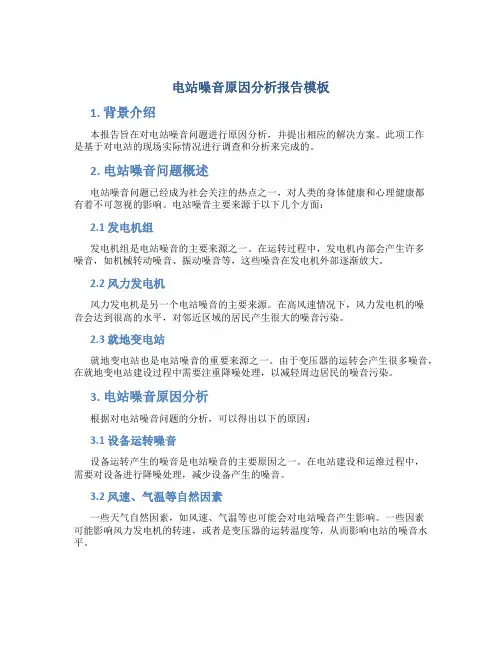 电站噪音原因分析报告模板

1. 背景介绍

本报告旨在对电站噪音问题进行原因分析，并提出相应的解决方案。此项工作是基于对电站的现场实际情况进行调查和分析来完成的。

2. 电站噪音问题概述

电站噪音问题已经成为社会关注的热点之一，对人类的身体健康和心理健康都有着不可忽视的影响。电站噪音主要来源于以下几个方面：

2.1 发电机组

发电机组是电站噪音的主要来源之一。在运转过程中，发电机内部会产生许多噪音，如机械转动噪音、振动噪音等，这些噪音在发电机外部逐渐放大。

2.2 风力发电机

风力发电机是另一个电站噪音的主要来源。在高风速情况下，风力发电机的噪音会达到很高的水平，对邻近区域的居民产生很大的噪音污染。

2.3 就地变电站

就地变电站也是电站噪音的重要来源之一。由于变压器的运转会产生很多噪音，在就地变电站建设过程中需要注重降噪处理，以减轻周边居民的噪音污染。

3. 电站噪音原因分析

根据对电站噪音问题的分析，可以得出以下的原因：

3.1 设备运转噪音

设备运转产生的噪音是电站噪音的主要原因之一。在电站建设和运维过程中，需要对设备进行降噪处理，减少设备产生的噪音。

3.2 风速、气温等自然因素

一些天气自然因素，如风速、气温等也可能会对电站噪音产生影响。一些因素可能影响风力发电机的转速，或者是变压器的运转温度等，从而影响电站的噪音水平。